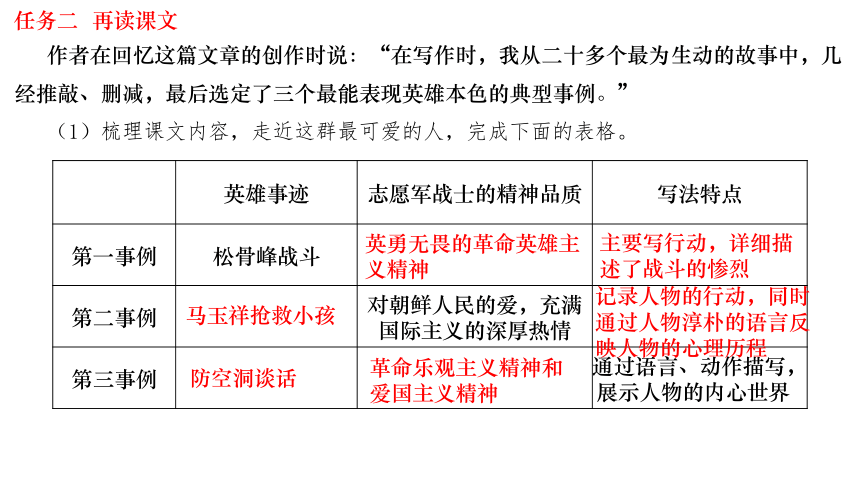 任务二 再读课文

作者在回忆这篇文章的创作时说：“在写作时，我从二十多个最为生动的故事中，几经推敲、删减，最后选定了三个最能表现英雄本色的典型事例。”

（1）梳理课文内容，走近这群最可爱的人，完成下面的表格。

| | 英雄事迹 | 志愿军战士的精神品质 | 写法特点 |
|---|---|---|---|
| 第一事例 | 松骨峰战斗 | 英勇无畏的革命英雄主义精神 | 主要写行动，详细描述了战斗的惨烈 |
| 第二事例 | 马玉祥抢救小孩 | 对朝鲜人民的爱，充满国际主义的深厚热情 | 记录人物的行动，同时通过人物淳朴的语言反映人物的心理历程 |
| 第三事例 | 防空洞谈话 | 革命乐观主义精神和爱国主义精神 | 通过语言、动作描写，展示人物的内心世界 |